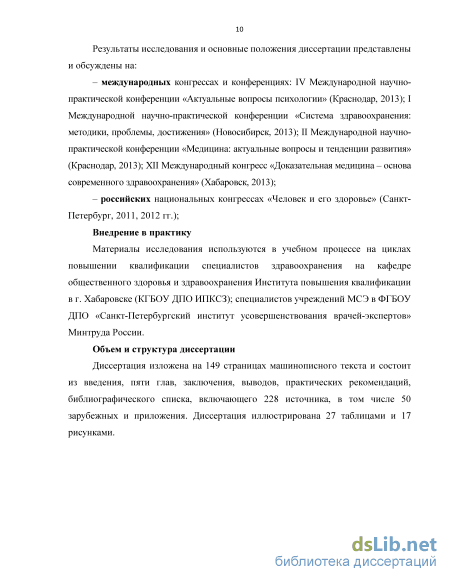 10

Результаты исследования и основные положения диссертации представлены и обсуждены на:

– **международных** конгрессах и конференциях: IV Международной научно-практической конференции «Актуальные вопросы психологии» (Краснодар, 2013); I Международной научно-практической конференции «Система здравоохранения: методики, проблемы, достижения» (Новосибирск, 2013); II Международной научно-практической конференции «Медицина: актуальные вопросы и тенденции развития» (Краснодар, 2013); XII Международный конгресс «Доказательная медицина – основа современного здравоохранения» (Хабаровск, 2013);

– **российских** национальных конгрессах «Человек и его здоровье» (Санкт-Петербург, 2011, 2012 гг.);

**Внедрение в практику**

Материалы исследования используются в учебном процессе на циклах повышении квалификации специалистов здравоохранения на кафедре общественного здоровья и здравоохранения Института повышения квалификации в г. Хабаровске (КГБОУ ДПО ИПКСЗ); специалистов учреждений МСЭ в ФГБОУ ДПО «Санкт-Петербургский институт усовершенствования врачей-экспертов» Минтруда России.

**Объем и структура диссертации**

Диссертация изложена на 149 страницах машинописного текста и состоит из введения, пяти глав, заключения, выводов, практических рекомендаций, библиографического списка, включающего 228 источника, в том числе 50 зарубежных и приложения. Диссертация иллюстрирована 27 таблицами и 17 рисунками.

dsLib.net
библиотека диссертаций